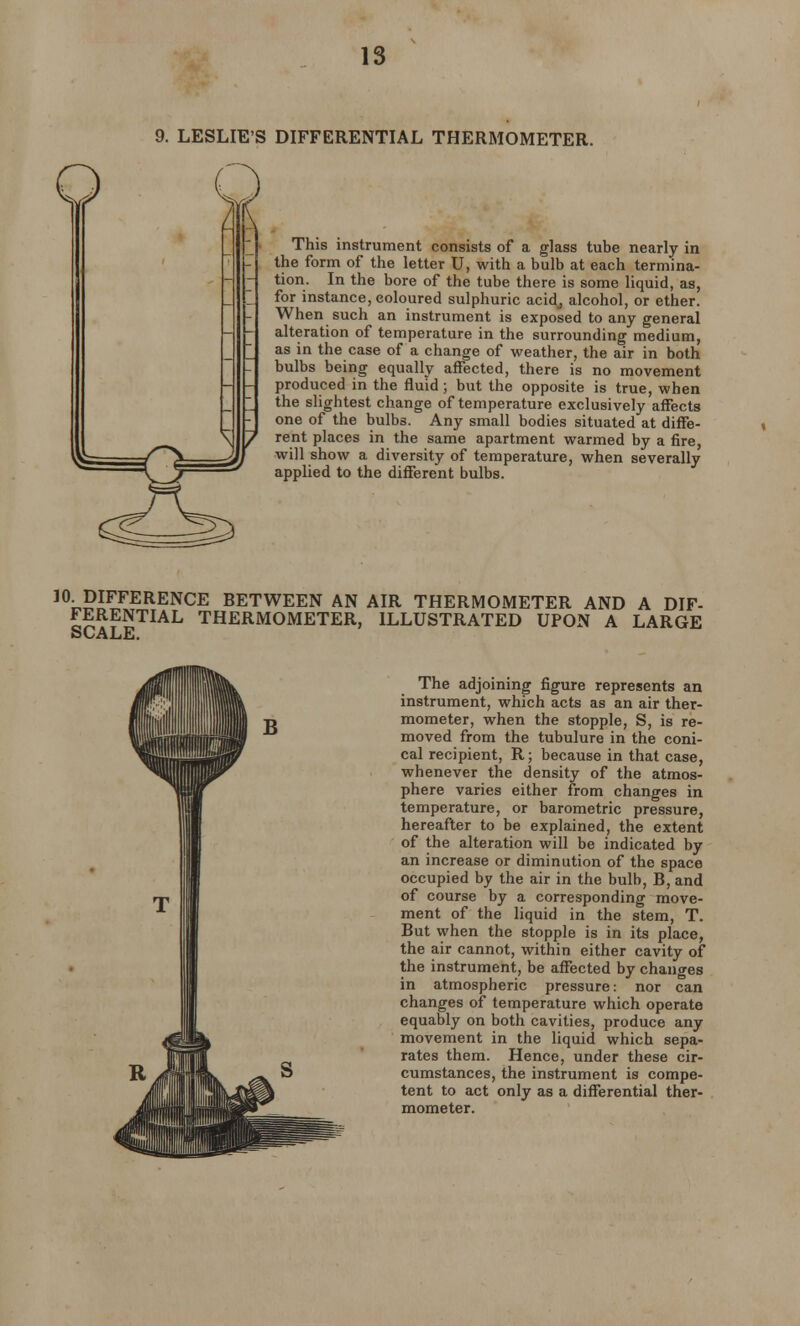 13

9. LESLIE'S DIFFERENTIAL THERMOMETER.

This instrument consists of a glass tube nearly in the form of the letter U, with a bulb at each termination. In the bore of the tube there is some liquid, as, for instance, coloured sulphuric acid, alcohol, or ether. When such an instrument is exposed to any general alteration of temperature in the surrounding medium, as in the case of a change of weather, the air in both bulbs being equally affected, there is no movement produced in the fluid; but the opposite is true, when the slightest change of temperature exclusively affects one of the bulbs. Any small bodies situated at different places in the same apartment warmed by a fire, will show a diversity of temperature, when severally applied to the different bulbs.

10. DIFFERENCE BETWEEN AN AIR THERMOMETER AND A DIFFERENTIAL THERMOMETER, ILLUSTRATED UPON A LARGE SCALE.

B

T

R

S

The adjoining figure represents an instrument, which acts as an air thermometer, when the stopple, S, is removed from the tubulure in the conical recipient, R; because in that case, whenever the density of the atmosphere varies either from changes in temperature, or barometric pressure, hereafter to be explained, the extent of the alteration will be indicated by an increase or diminution of the space occupied by the air in the bulb, B, and of course by a corresponding movement of the liquid in the stem, T. But when the stopple is in its place, the air cannot, within either cavity of the instrument, be affected by changes in atmospheric pressure: nor can changes of temperature which operate equably on both cavities, produce any movement in the liquid which separates them. Hence, under these circumstances, the instrument is competent to act only as a differential thermometer.